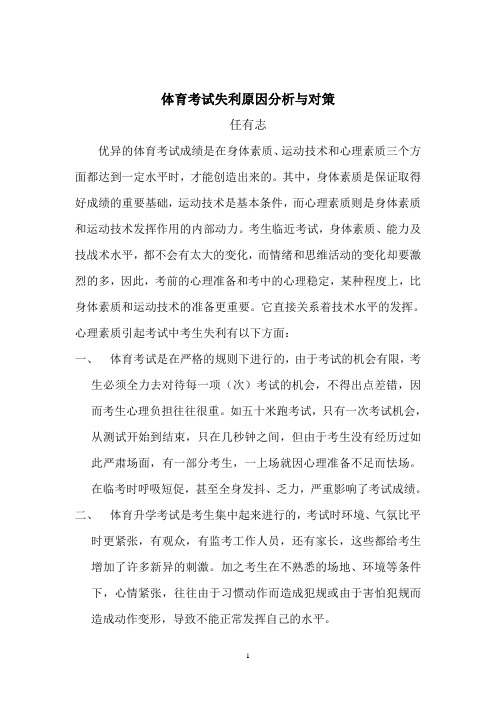 体育考试失利原因分析与对策

任有志

优异的体育考试成绩是在身体素质、运动技术和心理素质三个方面都达到一定水平时，才能创造出来的。其中，身体素质是保证取得好成绩的重要基础，运动技术是基本条件，而心理素质则是身体素质和运动技术发挥作用的内部动力。考生临近考试，身体素质、能力及技战术水平，都不会有太大的变化，而情绪和思维活动的变化却要激烈的多，因此，考前的心理准备和考中的心理稳定，某种程度上，比身体素质和运动技术的准备更重要。它直接关系着技术水平的发挥。心理素质引起考试中考生失利有以下方面：

一、 体育考试是在严格的规则下进行的，由于考试的机会有限，考生必须全力去对待每一项（次）考试的机会，不得出点差错，因而考生心理负担往往很重。如五十米跑考试，只有一次考试机会，从测试开始到结束，只在几秒钟之间，但由于考生没有经历过如此严肃场面，有一部分考生，一上场就因心理准备不足而怯场。在临考时呼吸短促，甚至全身发抖、乏力，严重影响了考试成绩。

二、 体育升学考试是考生集中起来进行的，考试时环境、气氛比平时更紧张，有观众，有监考工作人员，还有家长，这些都给考生增加了许多新异的刺激。加之考生在不熟悉的场地、环境等条件下，心情紧张，往往由于习惯动作而造成犯规或由于害怕犯规而造成动作变形，导致不能正常发挥自己的水平。

1